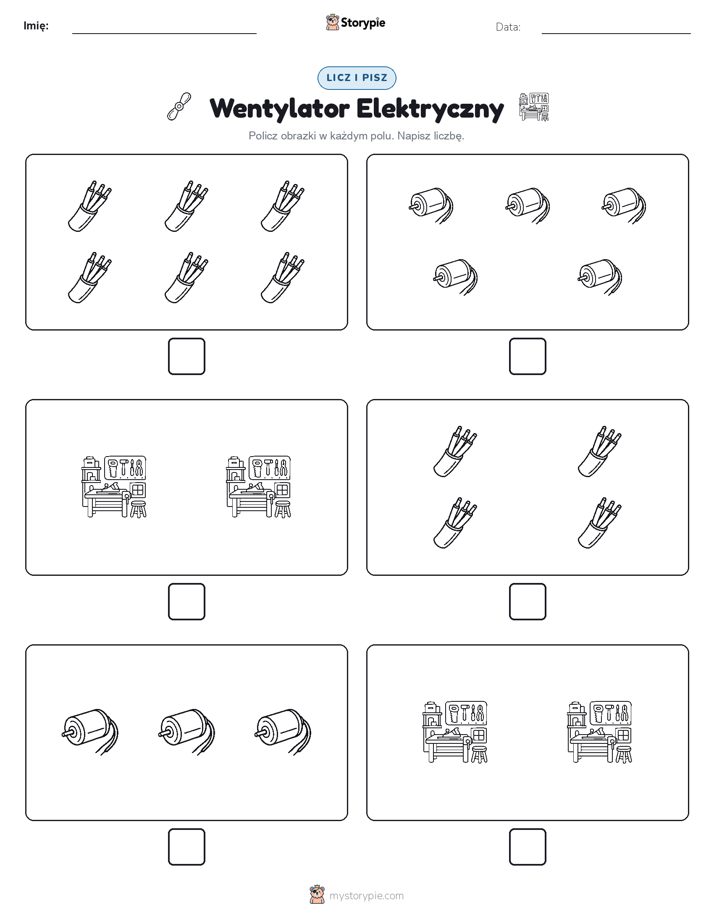 Imię: Storypie Data:

LICZ I PISZ

Wentylator Elektryczny

Policz obrazki w każdym polu. Napisz liczbę.

mystorypie.com